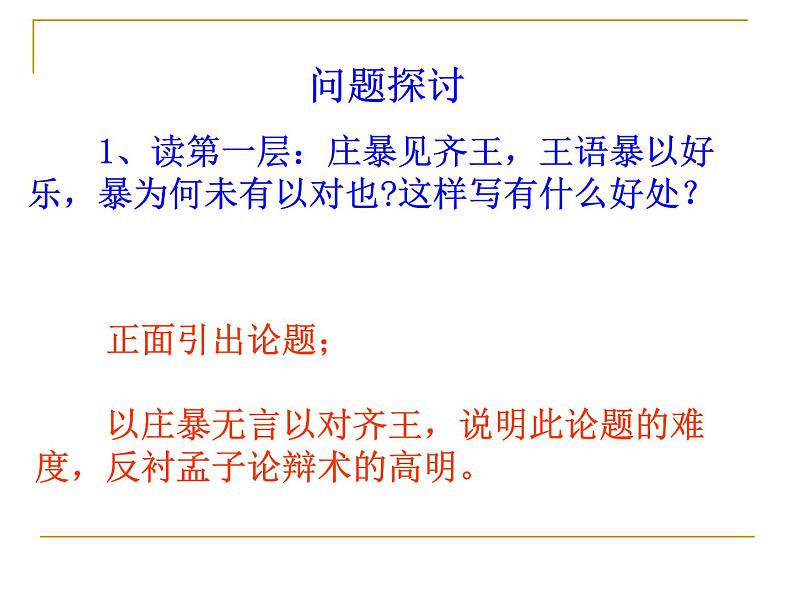 问题探讨

1、读第一层：庄暴见齐王，王语暴以好乐，暴为何未有以对也?这样写有什么好处？

正面引出论题；

以庄暴无言以对齐王，说明此论题的难度，反衬孟子论辩术的高明。